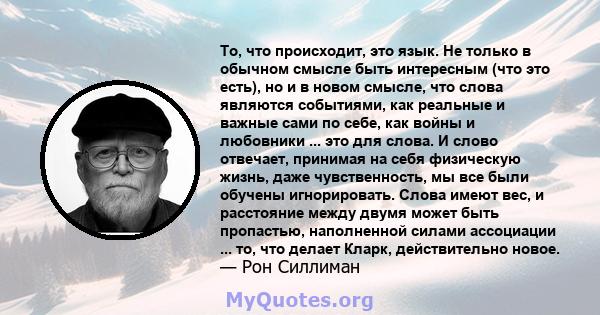 То, что происходит, это язык. Не только в обычном смысле быть интересным (что это есть), но и в новом смысле, что слова являются событиями, как реальные и важные сами по себе, как войны и любовники ... это для слова. И слово отвечает, принимая на себя физическую жизнь, даже чувственность, мы все были обучены игнорировать. Слова имеют вес, и расстояние между двумя может быть пропастью, наполненной силами ассоциации ... то, что делает Кларк, действительно новое.
— Рон Силлиман

MyQuotes.org